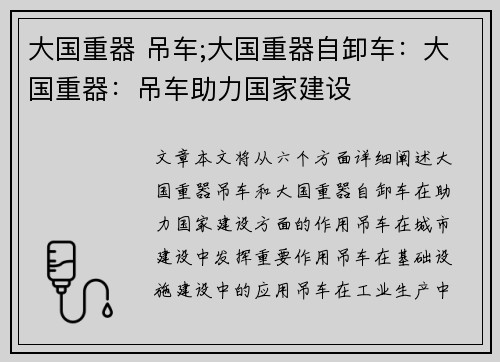 大国重器 吊车;大国重器自卸车：大国重器：吊车助力国家建设

文章本文将从六个方面详细阐述大国重器吊车和大国重器自卸车在助力国家建设方面的作用吊车在城市建设中发挥重要作用吊车在基础设施建设中的应用吊车在工业生产中